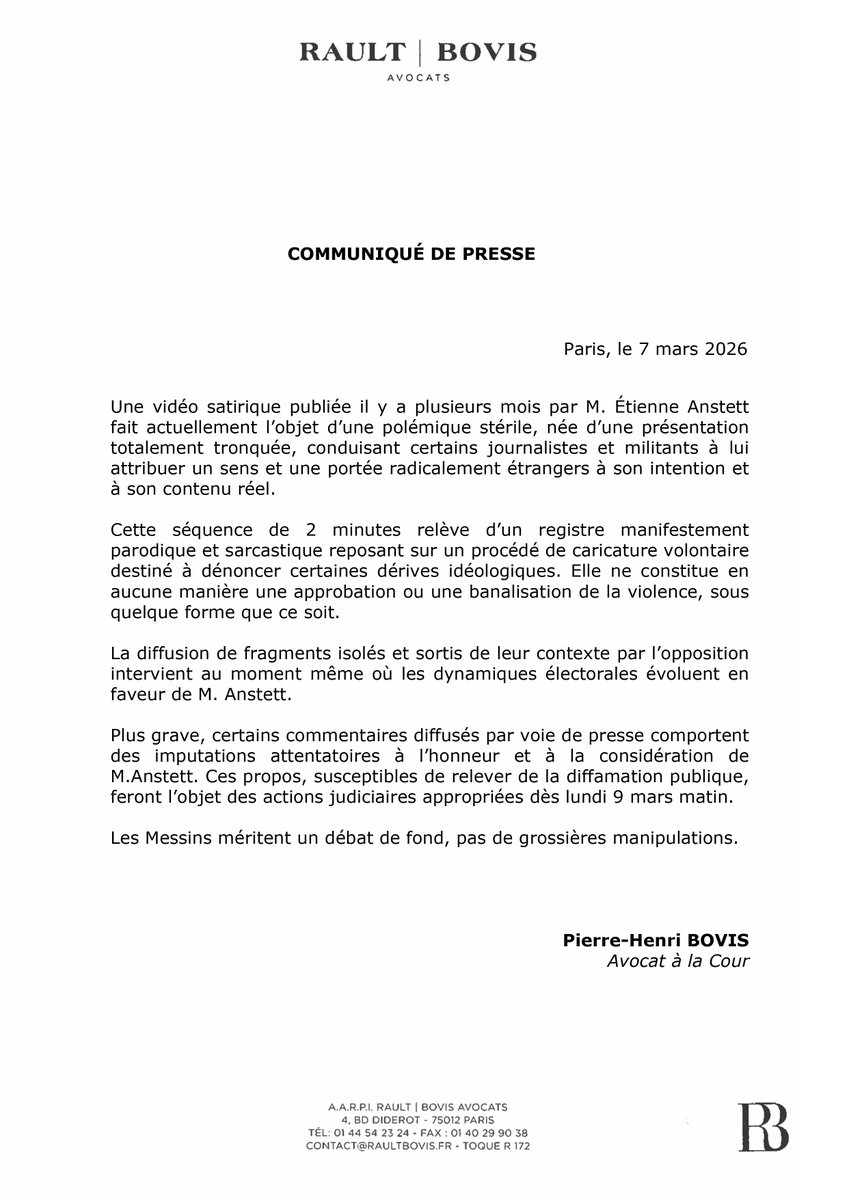 RAULT | BOVIS
AVOCATS

COMMUNIQUÉ DE PRESSE

Paris, le 7 mars 2026

Une vidéo satirique publiée il y a plusieurs mois par M. Étienne Anstett fait actuellement l'objet d'une polémique stérile, née d'une présentation totalement tronquée, conduisant certains journalistes et militants à lui attribuer un sens et une portée radicalement étrangers à son intention et à son contenu réel.

Cette séquence de 2 minutes relève d'un registre manifestement parodique et sarcastique reposant sur un procédé de caricature volontaire destiné à dénoncer certaines dérives idéologiques. Elle ne constitue en aucune manière une approbation ou une banalisation de la violence, sous quelque forme que ce soit.

La diffusion de fragments isolés et sortis de leur contexte par l'opposition intervient au moment même où les dynamiques électorales évoluent en faveur de M. Anstett.

Plus grave, certains commentaires diffusés par voie de presse comportent des imputations attentatoires à l'honneur et à la considération de M.Anstett. Ces propos, susceptibles de relever de la diffamation publique, feront l'objet des actions judiciaires appropriées dès lundi 9 mars matin.

Les Messins méritent un débat de fond, pas de grossières manipulations.

Pierre-Henri BOVIS
Avocat à la Cour

A.A.R.P.I. RAULT | BOVIS AVOCATS
4, BD DIDEROT - 75012 PARIS
TÉL: 01 44 54 23 24 - FAX : 01 40 29 90 38
CONTACT@RAULTBOVIS.FR - TOQUE R 172

RB